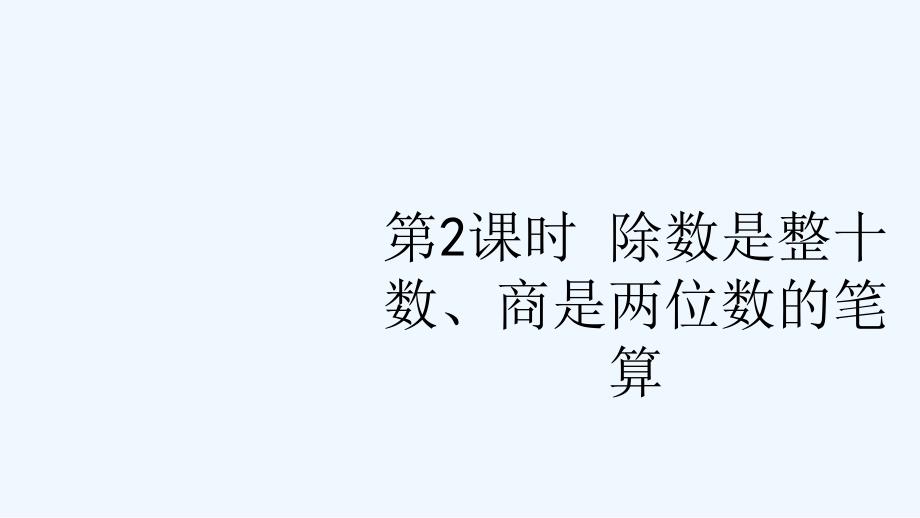 第2课时 除数是整十数、商是两位数的笔算